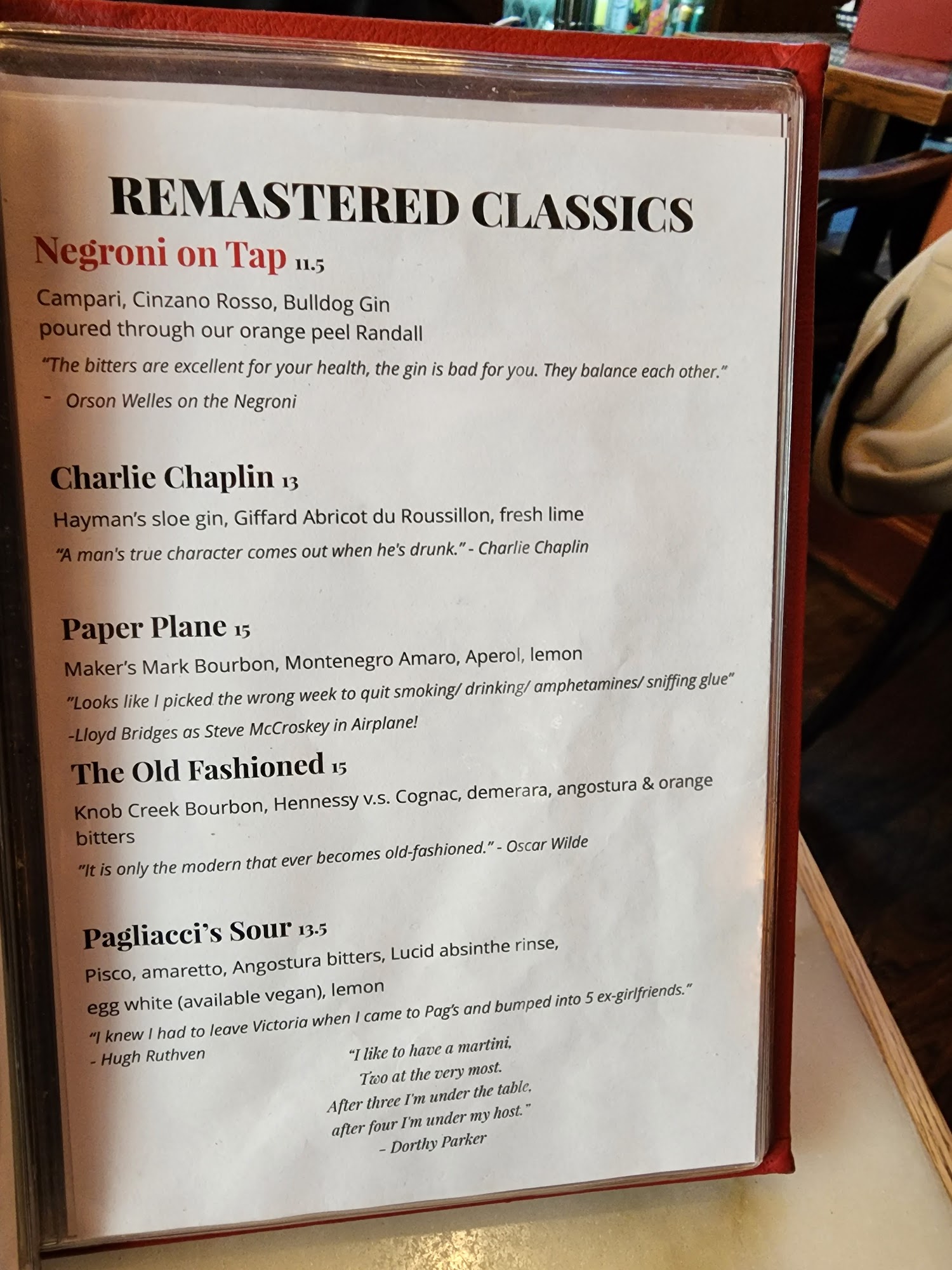 REMASTERED CLASSICS

Negroni on Tap 11.5

Campari, Cinzano Rosso, Bulldog Gin
poured through our orange peel Randall

"The bitters are excellent for your health, the gin is bad for you. They balance each other."

- Orson Welles on the Negroni

Charlie Chaplin 13

Hayman's sloe gin, Giffard Abricot du Roussillon, fresh lime

"A man's true character comes out when he's drunk." - Charlie Chaplin

Paper Plane 15

Maker's Mark Bourbon, Montenegro Amaro, Aperol, lemon

"Looks like I picked the wrong week to quit smoking/ drinking/ amphetamines/ sniffing glue"

-Lloyd Bridges as Steve McCroskey in Airplane!

The Old Fashioned 15

Knob Creek Bourbon, Hennessy v.s. Cognac, demerara, angostura & orange bitters

"It is only the modern that ever becomes old-fashioned." - Oscar Wilde

Pagliacci's Sour 13.5

Pisco, amaretto, Angostura bitters, Lucid absinthe rinse,
egg white (available vegan), lemon

"I knew I had to leave Victoria when I came to Pag's and bumped into 5 ex-girlfriends."
- Hugh Ruthven

"I like to have a martini,
Two at the very most.
After three I'm under the table,
after four I'm under my host."
- Dorthy Parker